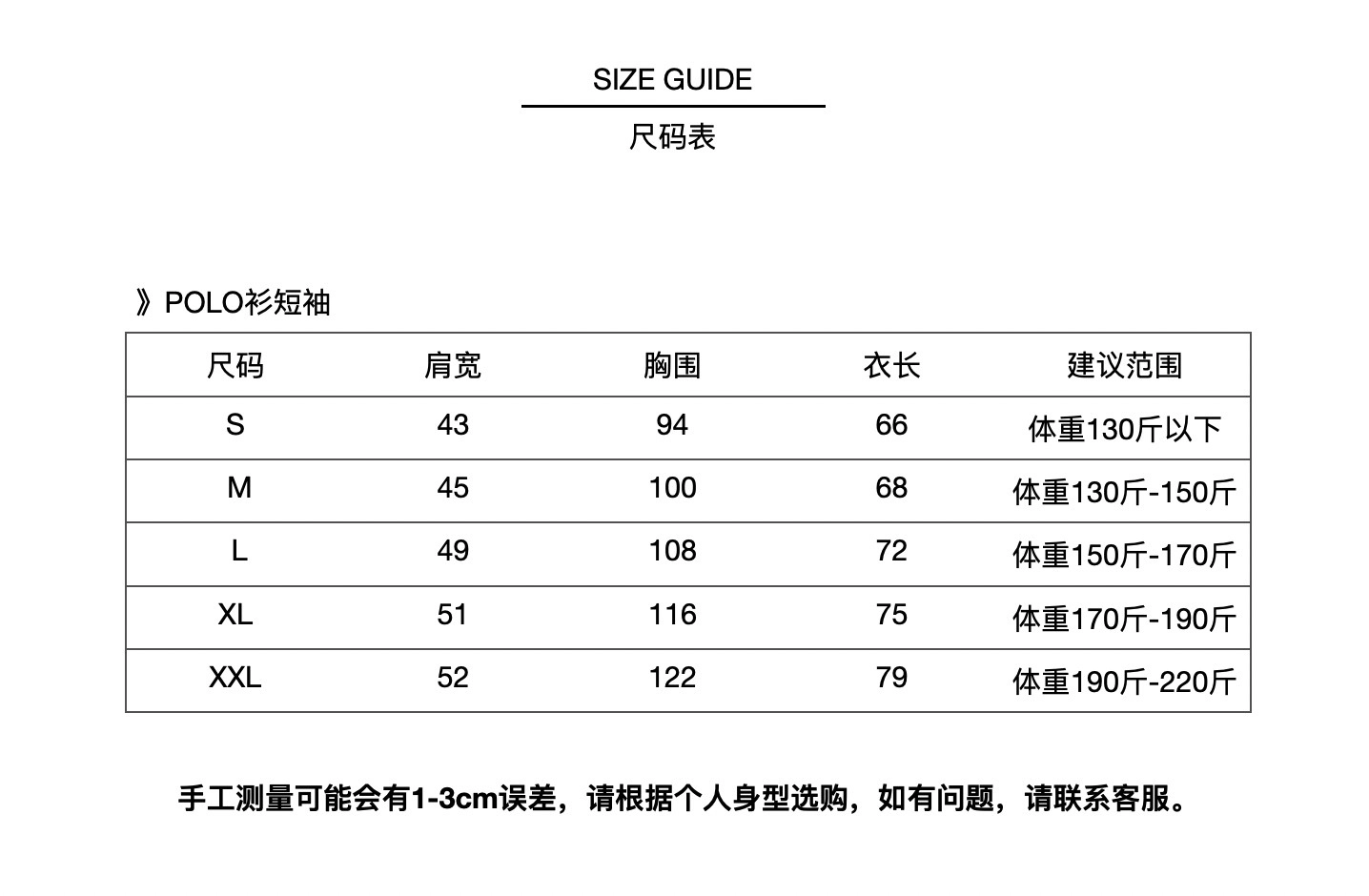 SIZE GUIDE

尺码表

》POLO衫短袖

| 尺码 | 肩宽 | 胸围 | 衣长 | 建议范围 |
|---|---|---|---|---|
| S | 43 | 94 | 66 | 体重130斤以下 |
| M | 45 | 100 | 68 | 体重130斤-150斤 |
| L | 49 | 108 | 72 | 体重150斤-170斤 |
| XL | 51 | 116 | 75 | 体重170斤-190斤 |
| XXL | 52 | 122 | 79 | 体重190斤-220斤 |

手工测量可能会有1-3cm误差，请根据个人身型选购，如有问题，请联系客服。